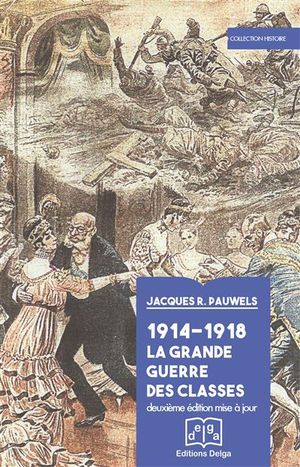 COLLECTION HISTOIRE

JACQUES R. PAUWELS

1914-1918
LA GRANDE GUERRE DES CLASSES

deuxième édition mise à jour

delga

Editions Delga